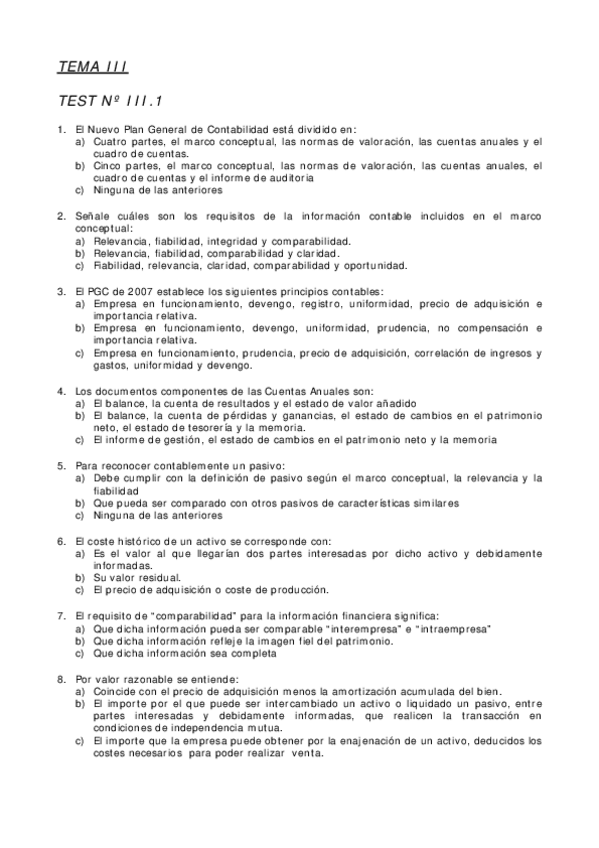 TEMA III

TEST Nº III.1

1. El Nuevo Plan General de Contabilidad está dividido en:
a) Cuatro partes, el marco conceptual, las normas de valoración, las cuentas anuales y el cuadro de cuentas.
b) Cinco partes, el marco conceptual, las normas de valoración, las cuentas anuales, el cuadro de cuentas y el informe de auditoría
c) Ninguna de las anteriores

2. Señale cuáles son los requisitos de la información contable incluidos en el marco conceptual:
a) Relevancia, fiabilidad, integridad y comparabilidad.
b) Relevancia, fiabilidad, comparabilidad y claridad.
c) Fiabilidad, relevancia, claridad, comparabilidad y oportunidad.

3. El PGC de 2007 establece los siguientes principios contables:
a) Empresa en funcionamiento, devengo, registro, uniformidad, precio de adquisición e importancia relativa.
b) Empresa en funcionamiento, devengo, uniformidad, prudencia, no compensación e importancia relativa.
c) Empresa en funcionamiento, prudencia, precio de adquisición, correlación de ingresos y gastos, uniformidad y devengo.

4. Los documentos componentes de las Cuentas Anuales son:
a) El balance, la cuenta de resultados y el estado de valor añadido
b) El balance, la cuenta de pérdidas y ganancias, el estado de cambios en el patrimonio neto, el estado de tesorería y la memoria.
c) El informe de gestión, el estado de cambios en el patrimonio neto y la memoria

5. Para reconocer contablemente un pasivo:
a) Debe cumplir con la definición de pasivo según el marco conceptual, la relevancia y la fiabilidad
b) Que pueda ser comparado con otros pasivos de características similares
c) Ninguna de las anteriores

6. El coste histórico de un activo se corresponde con:
a) Es el valor al que llegarían dos partes interesadas por dicho activo y debidamente informadas.
b) Su valor residual.
c) El precio de adquisición o coste de producción.

7. El requisito de "comparabilidad" para la información financiera significa:
a) Que dicha información pueda ser comparable "interempresa" e "intraempresa"
b) Que dicha información refleje la imagen fiel del patrimonio.
c) Que dicha información sea completa

8. Por valor razonable se entiende:
a) Coincide con el precio de adquisición menos la amortización acumulada del bien.
b) El importe por el que puede ser intercambiado un activo o liquidado un pasivo, entre partes interesadas y debidamente informadas, que realicen la transacción en condiciones de independencia mutua.
c) El importe que la empresa puede obtener por la enajenación de un activo, deducidos los costes necesarios para poder realizar venta.